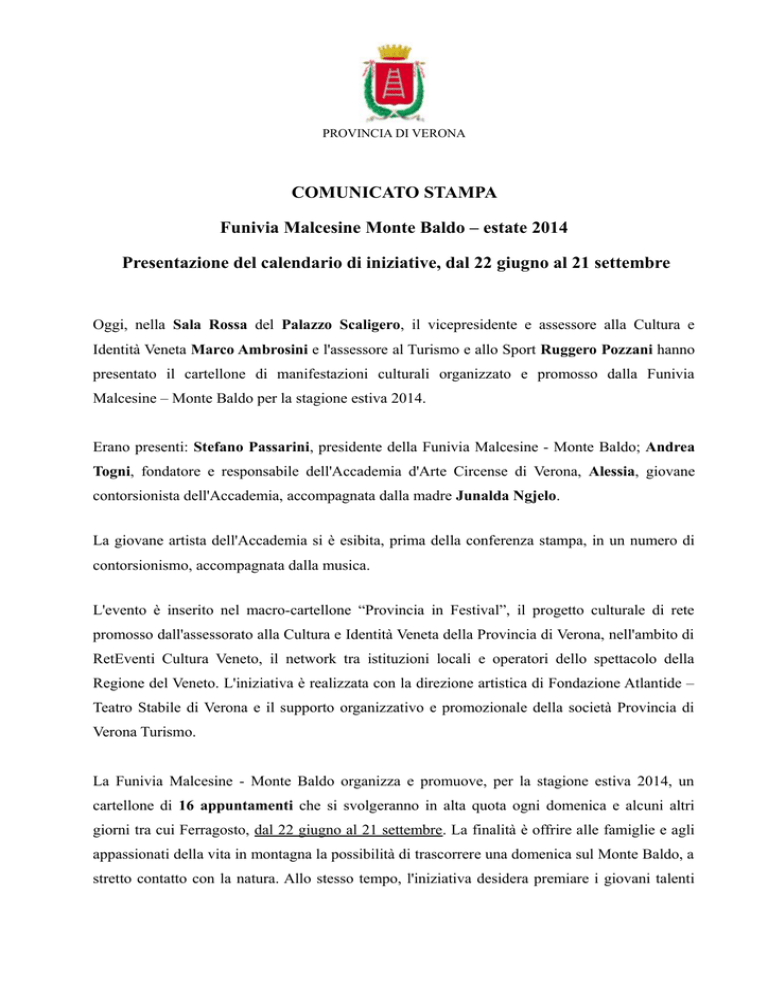 PROVINCIA DI VERONA

COMUNICATO STAMPA

Funivia Malcesine Monte Baldo – estate 2014

Presentazione del calendario di iniziative, dal 22 giugno al 21 settembre

Oggi, nella Sala Rossa del Palazzo Scaligero, il vicepresidente e assessore alla Cultura e Identità Veneta Marco Ambrosini e l'assessore al Turismo e allo Sport Ruggero Pozzani hanno presentato il cartellone di manifestazioni culturali organizzato e promosso dalla Funivia Malcesine – Monte Baldo per la stagione estiva 2014.

Erano presenti: Stefano Passarini, presidente della Funivia Malcesine - Monte Baldo; Andrea Togni, fondatore e responsabile dell'Accademia d'Arte Circense di Verona, Alessia, giovane contorsionista dell'Accademia, accompagnata dalla madre Junalda Ngjelo.

La giovane artista dell'Accademia si è esibita, prima della conferenza stampa, in un numero di contorsionismo, accompagnata dalla musica.

L'evento è inserito nel macro-cartellone “Provincia in Festival”, il progetto culturale di rete promosso dall'assessorato alla Cultura e Identità Veneta della Provincia di Verona, nell'ambito di RetEventi Cultura Veneto, il network tra istituzioni locali e operatori dello spettacolo della Regione del Veneto. L'iniziativa è realizzata con la direzione artistica di Fondazione Atlantide – Teatro Stabile di Verona e il supporto organizzativo e promozionale della società Provincia di Verona Turismo.

La Funivia Malcesine - Monte Baldo organizza e promuove, per la stagione estiva 2014, un cartellone di 16 appuntamenti che si svolgeranno in alta quota ogni domenica e alcuni altri giorni tra cui Ferragosto, dal 22 giugno al 21 settembre. La finalità è offrire alle famiglie e agli appassionati della vita in montagna la possibilità di trascorrere una domenica sul Monte Baldo, a stretto contatto con la natura. Allo stesso tempo, l'iniziativa desidera premiare i giovani talenti